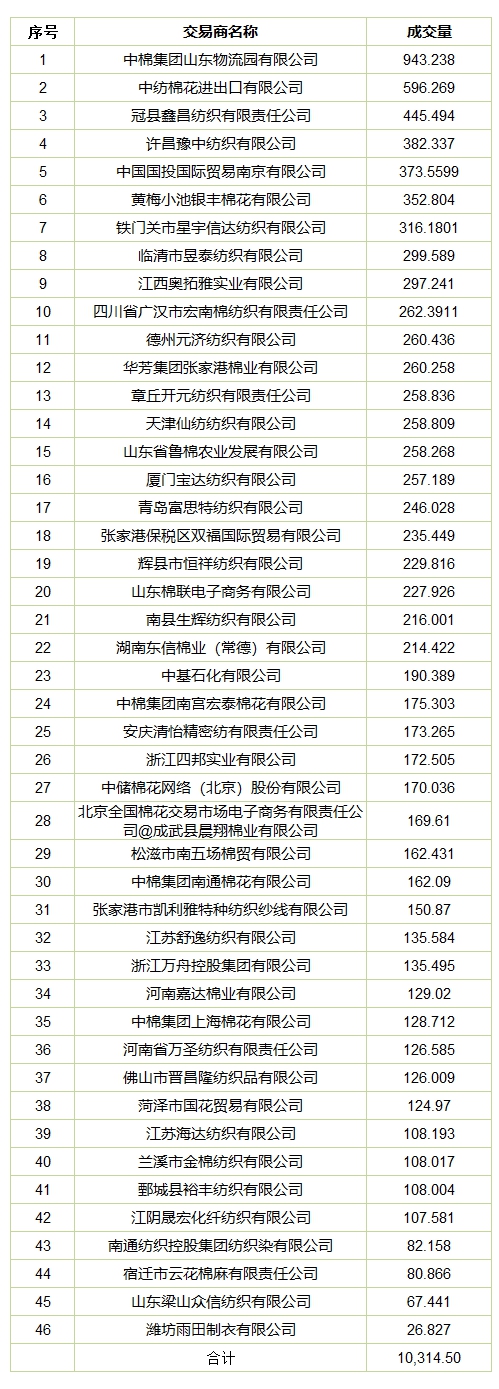 | 序号 | 交易商名称 | 成交量 |
|---|---|---|
| 1 | 中棉集团山东物流园有限公司 | 943.238 |
| 2 | 中纺棉花进出口有限公司 | 596.269 |
| 3 | 冠县鑫昌纺织有限责任公司 | 445.494 |
| 4 | 许昌豫中纺织有限公司 | 382.337 |
| 5 | 中国国投国际贸易南京有限公司 | 373.5599 |
| 6 | 黄梅小池银丰棉花有限公司 | 352.804 |
| 7 | 铁门关市星宇信达纺织有限公司 | 316.1801 |
| 8 | 临清市昱泰纺织有限公司 | 299.589 |
| 9 | 江西奥拓雅实业有限公司 | 297.241 |
| 10 | 四川省广汉市宏南棉纺织有限责任公司 | 262.3911 |
| 11 | 德州元济纺织有限公司 | 260.436 |
| 12 | 华芳集团张家港棉业有限公司 | 260.258 |
| 13 | 章丘开元纺织有限责任公司 | 258.836 |
| 14 | 天津仙纺纺织有限公司 | 258.809 |
| 15 | 山东省鲁棉农业发展有限公司 | 258.268 |
| 16 | 厦门宝达纺织有限公司 | 257.189 |
| 17 | 青岛富思特纺织有限公司 | 246.028 |
| 18 | 张家港保税区双福国际贸易有限公司 | 235.449 |
| 19 | 辉县市恒祥纺织有限公司 | 229.816 |
| 20 | 山东棉联电子商务有限公司 | 227.926 |
| 21 | 南县生辉纺织有限公司 | 216.001 |
| 22 | 湖南东信棉业（常德）有限公司 | 214.422 |
| 23 | 中基石化有限公司 | 190.389 |
| 24 | 中棉集团南宫宏泰棉花有限公司 | 175.303 |
| 25 | 安庆清怡精密纺有限责任公司 | 173.265 |
| 26 | 浙江四邦实业有限公司 | 172.505 |
| 27 | 中储棉花网络（北京）股份有限公司 | 170.036 |
| 28 | 北京全国棉花交易市场电子商务有限责任公司@成武县晨翔棉业有限公司 | 169.61 |
| 29 | 松滋市南五场棉贸有限公司 | 162.431 |
| 30 | 中棉集团南通棉花有限公司 | 162.09 |
| 31 | 张家港市凯利雅特种纺织纱线有限公司 | 150.87 |
| 32 | 江苏舒逸纺织有限公司 | 135.584 |
| 33 | 浙江万舟控股集团有限公司 | 135.495 |
| 34 | 河南嘉达棉业有限公司 | 129.02 |
| 35 | 中棉集团上海棉花有限公司 | 128.712 |
| 36 | 河南省万圣纺织有限责任公司 | 126.585 |
| 37 | 佛山市晋昌隆纺织品有限公司 | 126.009 |
| 38 | 菏泽市国花贸易有限公司 | 124.97 |
| 39 | 江苏海达纺织有限公司 | 108.193 |
| 40 | 兰溪市金棉纺织有限公司 | 108.017 |
| 41 | 鄄城县裕丰纺织有限公司 | 108.004 |
| 42 | 江阴晟宏化纤纺织有限公司 | 107.581 |
| 43 | 南通纺织控股集团纺织染有限公司 | 82.158 |
| 44 | 宿迁市云花棉麻有限责任公司 | 80.866 |
| 45 | 山东梁山众信纺织有限公司 | 67.441 |
| 46 | 潍坊雨田制衣有限公司 | 26.827 |
| | 合计 | 10,314.50 |